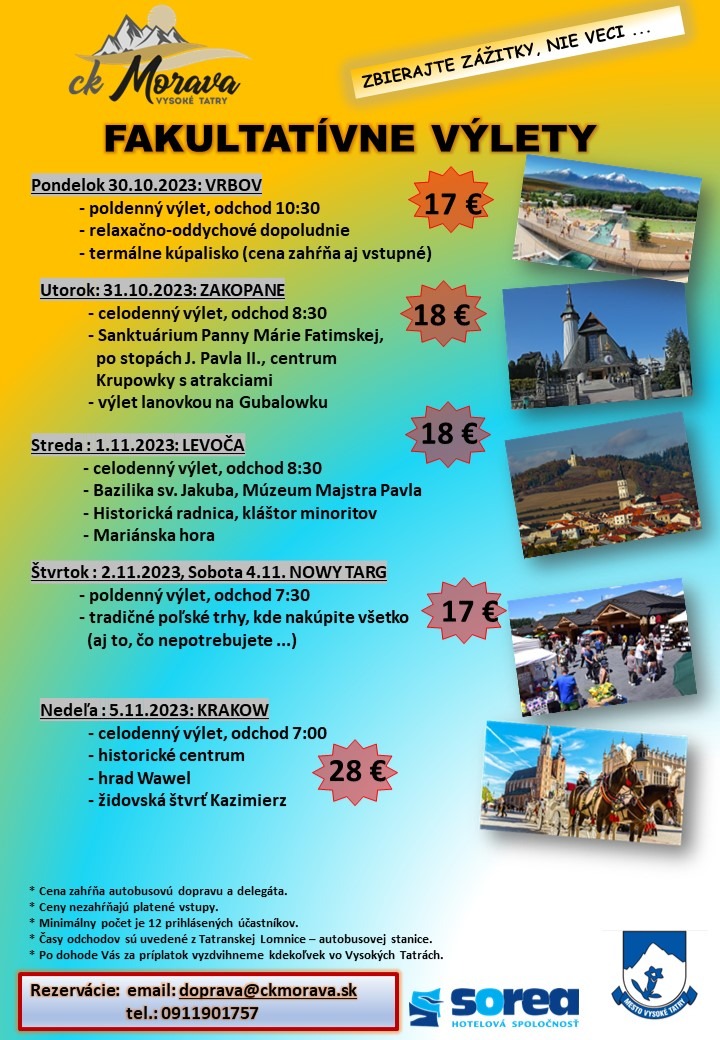 ck Morava
VYSOKÉ TATRY

ZBIERAJTE ZÁŽITKY, NIE VECI ...

FAKULTATÍVNE VÝLETY

Pondelok 30.10.2023: VRBOV
- poldenný výlet, odchod 10:30
- relaxačno-oddychové dopoludnie
- termálne kúpalisko (cena zahŕňa aj vstupné)

17 €

Utorok: 31.10.2023: ZAKOPANE
- celodenný výlet, odchod 8:30
- Sanktuárium Panny Márie Fatimskej, po stopách J. Pavla II., centrum Krupowky s atrakciami
- výlet lanovkou na Gubalowku

18 €

Streda : 1.11.2023: LEVOČA
- celodenný výlet, odchod 8:30
- Bazilika sv. Jakuba, Múzeum Majstra Pavla
- Historická radnica, kláštor minoritov
- Mariánska hora

18 €

Štvrtok : 2.11.2023, Sobota 4.11. NOWY TARG
- poldenný výlet, odchod 7:30
- tradičné poľské trhy, kde nakúpite všetko (aj to, čo nepotrebujete ...)

17 €

Nedeľa : 5.11.2023: KRAKOW
- celodenný výlet, odchod 7:00
- historické centrum
- hrad Wawel
- židovská štvrť Kazimierz

28 €

* Cena zahŕňa autobusovú dopravu a delegáta.
* Ceny nezahŕňajú platené vstupy.
* Minimálny počet je 12 prihlásených účastníkov.
* Časy odchodov sú uvedené z Tatranskej Lomnice – autobusovej stanice.
* Po dohode Vás za príplatok vyzdvihneme kdekoľvek vo Vysokých Tatrách.

Rezervácie: email: doprava@ckmorava.sk
tel.: 0911901757

sorea
HOTELOVÁ SPOLOČNOSŤ

MESTO VYSOKÉ TATRY